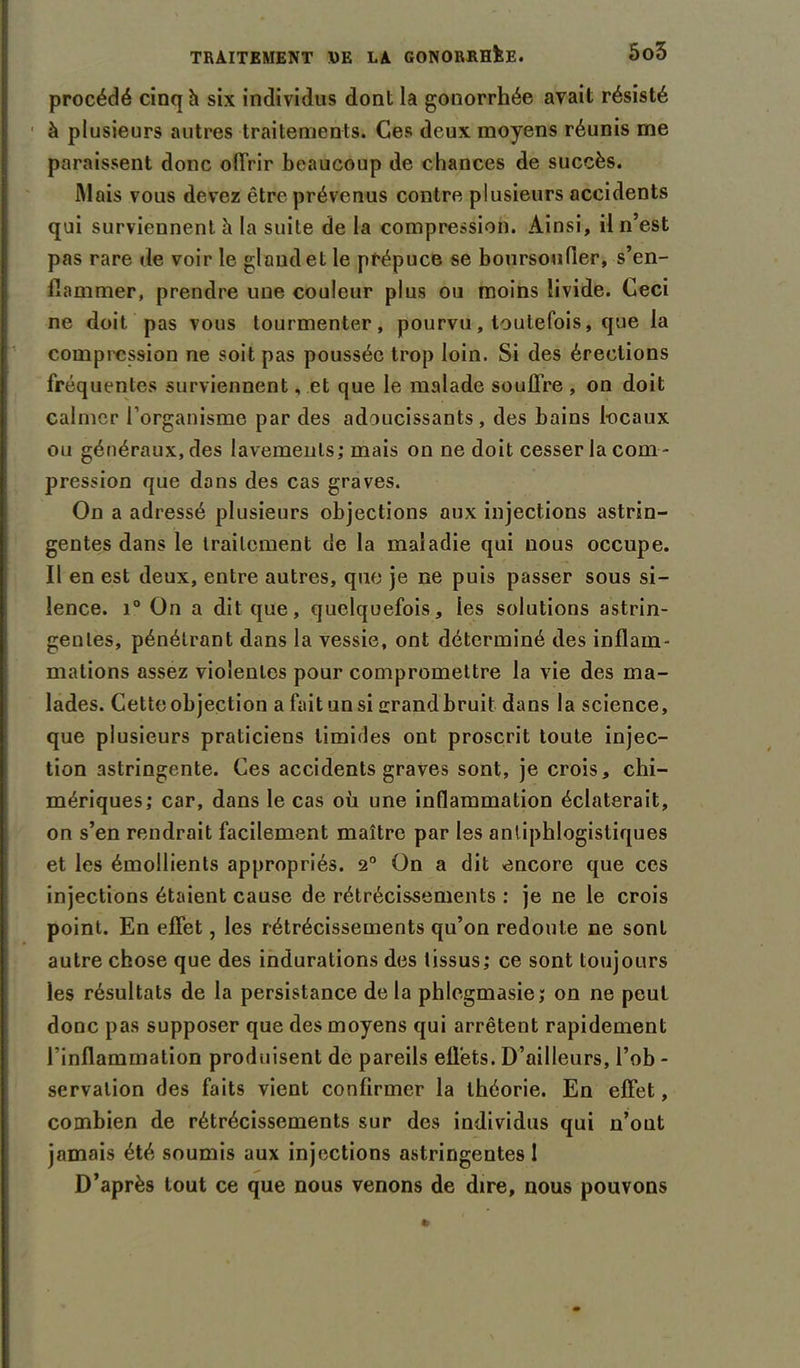 TRAITEMENT DE LA GONORRHÉE. 503

procédé cinq à six individus dont la gonorrhée avait résisté à plusieurs autres traitements. Ces deux moyens réunis me paraissent donc offrir beaucoup de chances de succès.

Mais vous devez être prévenus contre plusieurs accidents qui surviennent à la suite de la compression. Ainsi, il n'est pas rare de voir le gland et le prépuce se boursoufler, s'enflammer, prendre une couleur plus ou moins livide. Ceci ne doit pas vous tourmenter, pourvu, toutefois, que la compression ne soit pas poussée trop loin. Si des érections fréquentes surviennent, et que le malade souffre, on doit calmer l'organisme par des adoucissants, des bains locaux ou généraux, des lavements; mais on ne doit cesser la compression que dans des cas graves.

On a adressé plusieurs objections aux injections astringentes dans le traitement de la maladie qui nous occupe. Il en est deux, entre autres, que je ne puis passer sous silence. 1° On a dit que, quelquefois, les solutions astringentes, pénétrant dans la vessie, ont déterminé des inflammations assez violentes pour compromettre la vie des malades. Cette objection a fait un si grand bruit dans la science, que plusieurs praticiens timides ont proscrit toute injection astringente. Ces accidents graves sont, je crois, chimériques; car, dans le cas où une inflammation éclaterait, on s'en rendrait facilement maître par les antiphlogistiques et les émollients appropriés. 2° On a dit encore que ces injections étaient cause de rétrécissements : je ne le crois point. En effet, les rétrécissements qu'on redoute ne sont autre chose que des indurations des tissus; ce sont toujours les résultats de la persistance de la phlegmasie; on ne peut donc pas supposer que des moyens qui arrêtent rapidement l'inflammation produisent de pareils effets. D'ailleurs, l'observation des faits vient confirmer la théorie. En effet, combien de rétrécissements sur des individus qui n'ont jamais été soumis aux injections astringentes !

D'après tout ce que nous venons de dire, nous pouvons